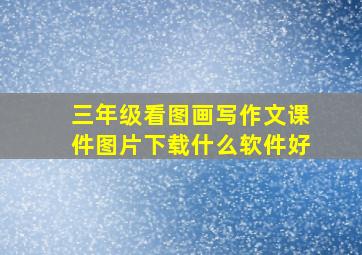 三年级看图画写作文课件图片下载什么软件好